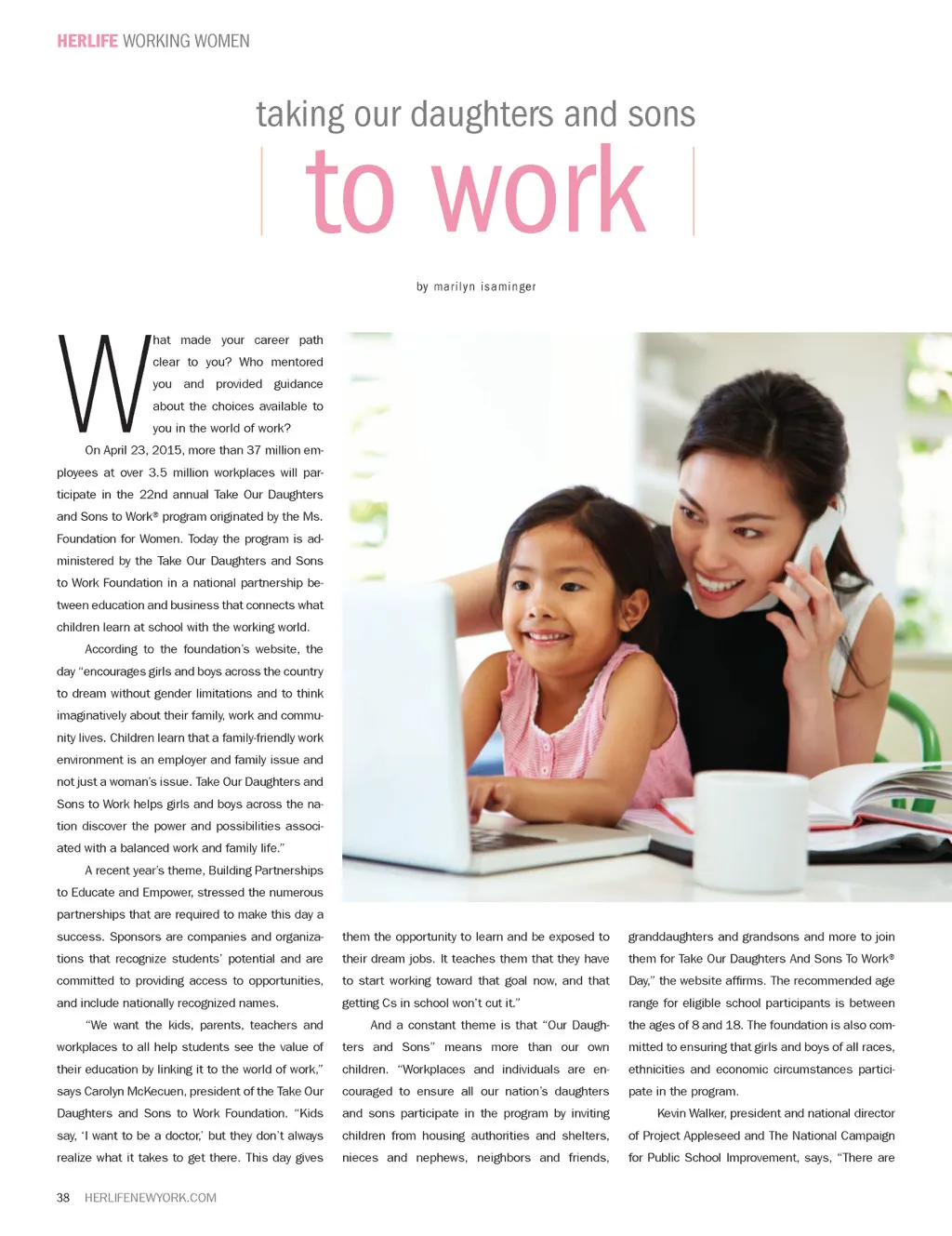 HERLIFE WORKING WOMEN

taking our daughters and sons

to work

by marilyn isaminger

What made your career path clear to you? Who mentored you and provided guidance about the choices available to you in the world of work?

On April 23, 2015, more than 37 million employees at over 3.5 million workplaces will participate in the 22nd annual Take Our Daughters and Sons to Work® program originated by the Ms. Foundation for Women. Today the program is administered by the Take Our Daughters and Sons to Work Foundation in a national partnership between education and business that connects what children learn at school with the working world.

According to the foundation's website, the day "encourages girls and boys across the country to dream without gender limitations and to think imaginatively about their family, work and community lives. Children learn that a family-friendly work environment is an employer and family issue and not just a woman's issue. Take Our Daughters and Sons to Work helps girls and boys across the nation discover the power and possibilities associated with a balanced work and family life."

A recent year's theme, Building Partnerships to Educate and Empower, stressed the numerous partnerships that are required to make this day a success. Sponsors are companies and organizations that recognize students' potential and are committed to providing access to opportunities, and include nationally recognized names.

"We want the kids, parents, teachers and workplaces to all help students see the value of their education by linking it to the world of work," says Carolyn McKecuen, president of the Take Our Daughters and Sons to Work Foundation. "Kids say, 'I want to be a doctor,' but they don't always realize what it takes to get there. This day gives them the opportunity to learn and be exposed to their dream jobs. It teaches them that they have to start working toward that goal now, and that getting Cs in school won't cut it."

And a constant theme is that "Our Daughters and Sons" means more than our own children. "Workplaces and individuals are encouraged to ensure all our nation's daughters and sons participate in the program by inviting children from housing authorities and shelters, nieces and nephews, neighbors and friends, granddaughters and grandsons and more to join them for Take Our Daughters And Sons To Work® Day," the website affirms. The recommended age range for eligible school participants is between the ages of 8 and 18. The foundation is also committed to ensuring that girls and boys of all races, ethnicities and economic circumstances participate in the program.

Kevin Walker, president and national director of Project Appleseed and The National Campaign for Public School Improvement, says, "There are

38 HERLIFENEWYORK.COM